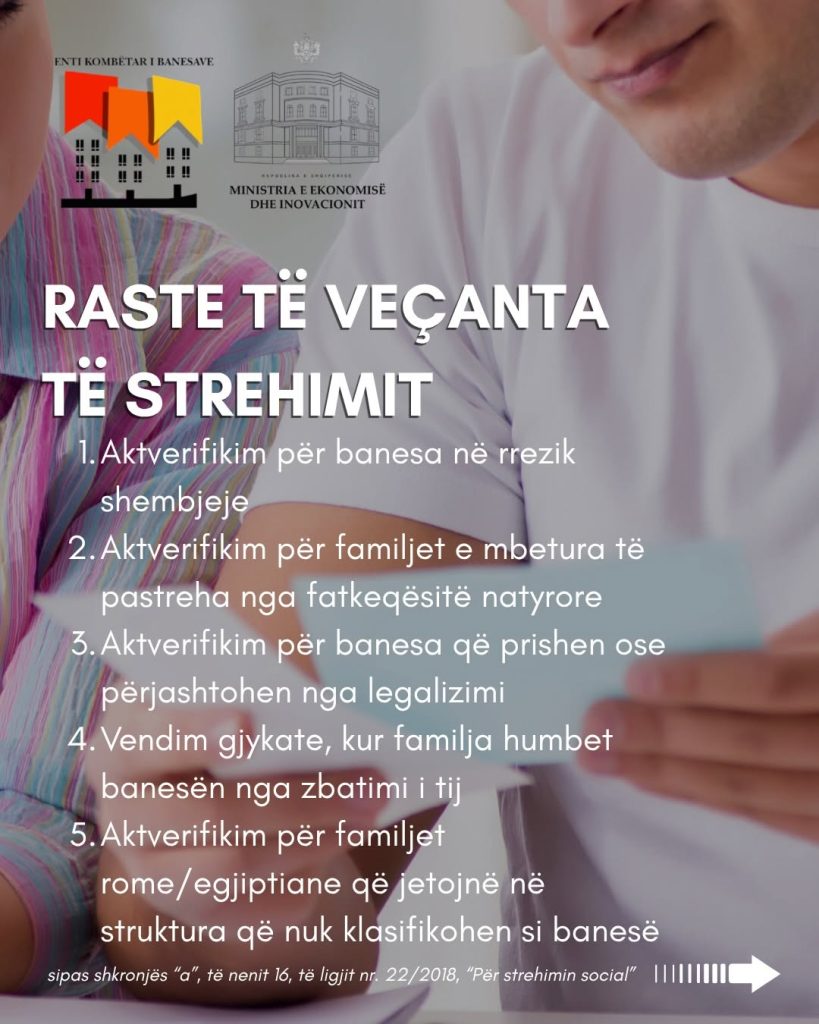 ENTI KOMBËTAR I BANESAVE

REPUBLIKA E SHQIPËRISË
MINISTRIA E EKONOMISË DHE INOVACIONIT

RASTE TË VEÇANTA TË STREHIMIT

1. Aktverifikim për banesa në rrezik shembjeje
2. Aktverifikim për familjet e mbetura të pastreha nga fatkeqësitë natyrore
3. Aktverifikim për banesa që prishen ose përjashtohen nga legalizimi
4. Vendim gjykate, kur familja humbet banesën nga zbatimi i tij
5. Aktverifikim për familjet rome/egjiptiane që jetojnë në struktura që nuk klasifikohen si banesë

sipas shkronjës "a", të nenit 16, të ligjit nr. 22/2018, "Për strehimin social"